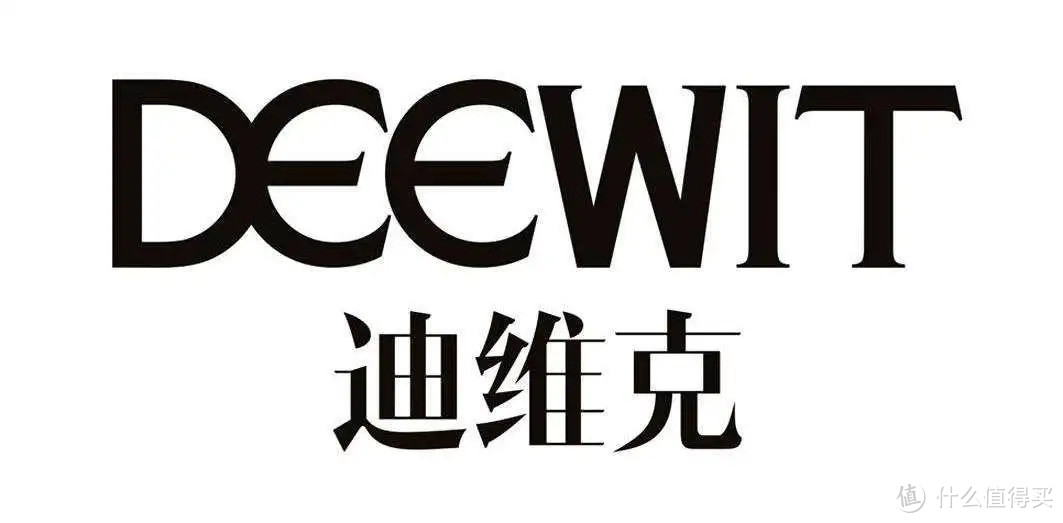 DEEWIT
迪维克

值 什么值得买